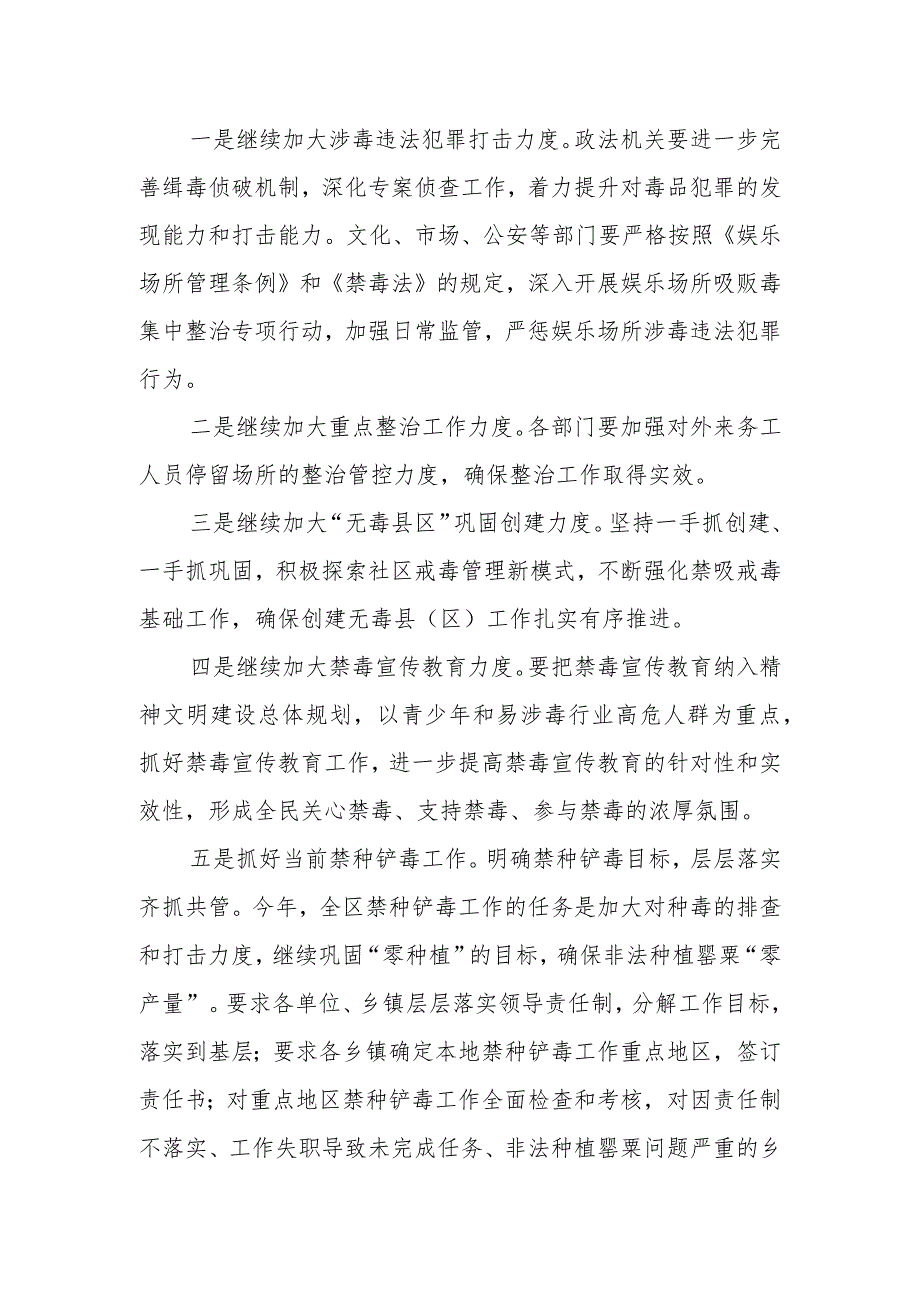 一是继续加大涉毒违法犯罪打击力度。政法机关要进一步完善缉毒侦破机制，深化专案侦查工作，着力提升对毒品犯罪的发现能力和打击能力。文化、市场、公安等部门要严格按照《娱乐场所管理条例》和《禁毒法》的规定，深入开展娱乐场所吸贩毒集中整治专项行动，加强日常监管，严惩娱乐场所涉毒违法犯罪行为。

二是继续加大重点整治工作力度。各部门要加强对外来务工人员停留场所的整治管控力度，确保整治工作取得实效。

三是继续加大“无毒县区”巩固创建力度。坚持一手抓创建、一手抓巩固，积极探索社区戒毒管理新模式，不断强化禁吸戒毒基础工作，确保创建无毒县（区）工作扎实有序推进。

四是继续加大禁毒宣传教育力度。要把禁毒宣传教育纳入精神文明建设总体规划，以青少年和易涉毒行业高危人群为重点，抓好禁毒宣传教育工作，进一步提高禁毒宣传教育的针对性和实效性，形成全民关心禁毒、支持禁毒、参与禁毒的浓厚氛围。

五是抓好当前禁种铲毒工作。明确禁种铲毒目标，层层落实齐抓共管。今年，全区禁种铲毒工作的任务是加大对种毒的排查和打击力度，继续巩固“零种植”的目标，确保非法种植罂粟“零产量”。要求各单位、乡镇层层落实领导责任制，分解工作目标，落实到基层；要求各乡镇确定本地禁种铲毒工作重点地区，签订责任书；对重点地区禁种铲毒工作全面检查和考核，对因责任制不落实、工作失职导致未完成任务、非法种植罂粟问题严重的乡